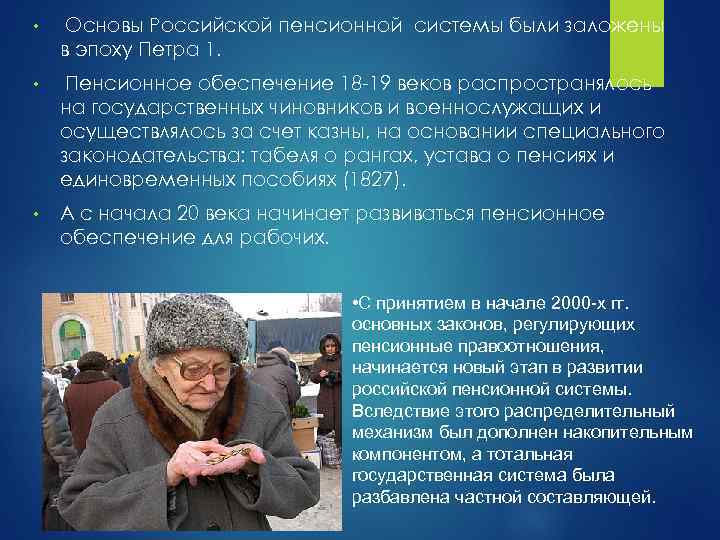 • Основы Российской пенсионной системы были заложены в эпоху Петра 1.

• Пенсионное обеспечение 18-19 веков распространялось на государственных чиновников и военнослужащих и осуществлялось за счет казны, на основании специального законодательства: табеля о рангах, устава о пенсиях и единовременных пособиях (1827).

• А с начала 20 века начинает развиваться пенсионное обеспечение для рабочих.

•С принятием в начале 2000-х гг. основных законов, регулирующих пенсионные правоотношения, начинается новый этап в развитии российской пенсионной системы. Вследствие этого распределительный механизм был дополнен накопительным компонентом, а тотальная государственная система была разбавлена частной составляющей.